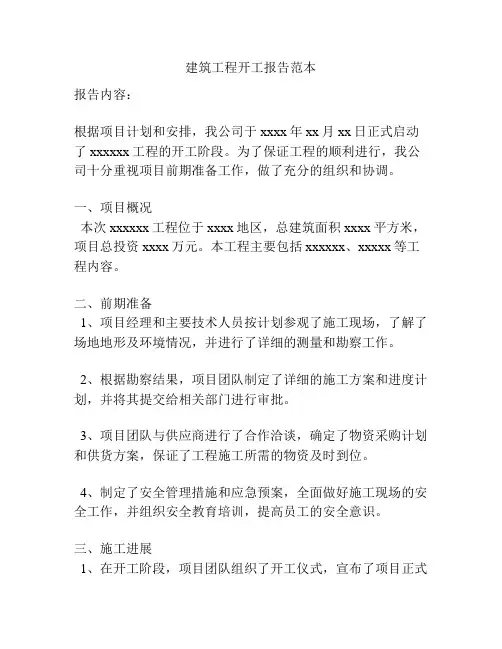 建筑工程开工报告范本

报告内容：

根据项目计划和安排，我公司于 xxxx 年 xx 月 xx 日正式启动了 xxxxxx 工程的开工阶段。为了保证工程的顺利进行，我公司十分重视项目前期准备工作，做了充分的组织和协调。

一、项目概况
本次 xxxxxx 工程位于 xxxx 地区，总建筑面积 xxxx 平方米，项目总投资 xxxx 万元。本工程主要包括 xxxxxx、xxxxx 等工程内容。

二、前期准备
1、项目经理和主要技术人员按计划参观了施工现场，了解了场地地形及环境情况，并进行了详细的测量和勘察工作。

2、根据勘察结果，项目团队制定了详细的施工方案和进度计划，并将其提交给相关部门进行审批。

3、项目团队与供应商进行了合作洽谈，确定了物资采购计划和供货方案，保证了工程施工所需的物资及时到位。

4、制定了安全管理措施和应急预案，全面做好施工现场的安全工作，并组织安全教育培训，提高员工的安全意识。

三、施工进展
1、在开工阶段，项目团队组织了开工仪式，宣布了项目正式